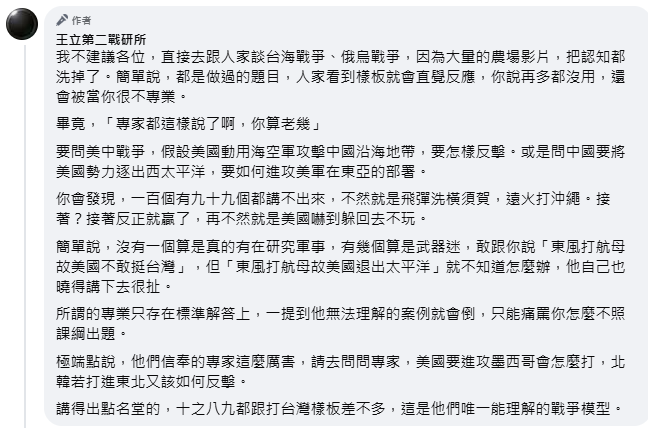 作者
王立第二戰研所
我不建議各位，直接去跟人家談台海戰爭、俄烏戰爭，因為大量的農場影片，把認知都洗掉了。簡單說，都是做過的題目，人家看到樣板就會直覺反應，你說再多都沒用，還會被當你很不專業。

畢竟，「專家都這樣說了啊，你算老幾」

要問美中戰爭，假設美國動用海空軍攻擊中國沿海地帶，要怎樣反擊。或是問中國要將美國勢力逐出西太平洋，要如何進攻美軍在東亞的部署。

你會發現，一百個有九十九個都講不出來，不然就是飛彈洗橫須賀，遠火打沖繩。接著？接著反正就贏了，再不然就是美國嚇到躲回去不玩。

簡單說，沒有一個算是真的有在研究軍事，有幾個算是武器迷，敢跟你說「東風打航母故美國不敢挺台灣」，但「東風打航母故美國退出太平洋」就不知道怎麼辦，他自己也曉得講下去很扯。

所謂的專業只存在標準解答上，一提到他無法理解的案例就會倒，只能痛罵你怎麼不照課綱出題。

極端點說，他們信奉的專家這麼厲害，請去問問專家，美國要進攻墨西哥會怎麼打，北韓若打進東北又該如何反擊。

講得出點名堂的，十之八九都跟打台灣樣板差不多，這是他們唯一能理解的戰爭模型。